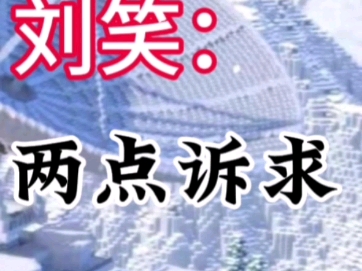 刘笑：

两点诉求